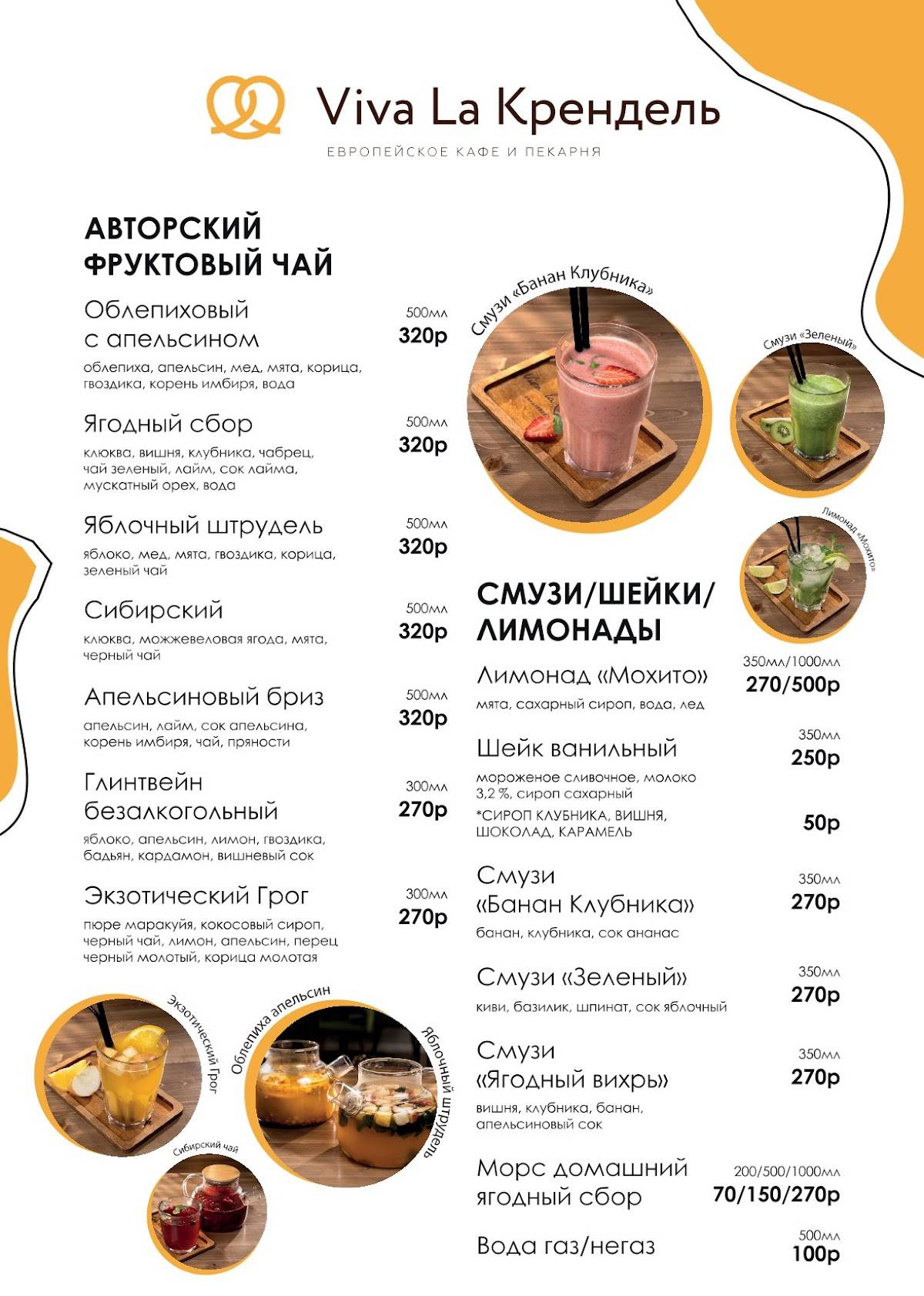 Viva La Крендель
ЕВРОПЕЙСКОЕ КАФЕ И ПЕКАРНЯ

АВТОРСКИЙ ФРУКТОВЫЙ ЧАЙ

Облепиховый с апельсином 500мл 320р
облепиха, апельсин, мед, мята, корица, гвоздика, корень имбиря, вода

Ягодный сбор 500мл 320р
клюква, вишня, клубника, чабрец, чай зеленый, лайм, сок лайма, мускатный орех, вода

Яблочный штрудель 500мл 320р
яблоко, мед, мята, гвоздика, корица, зеленый чай

Сибирский 500мл 320р
клюква, можжевеловая ягода, мята, черный чай

Апельсиновый бриз 500мл 320р
апельсин, лайм, сок апельсина, корень имбиря, чай, пряности

Глинтвейн безалкогольный 300мл 270р
яблоко, апельсин, лимон, гвоздика, бадьян, кардамон, вишневый сок

Экзотический Грог 300мл 270р
пюре маракуйя, кокосовый сироп, черный чай, лимон, апельсин, перец черный молотый, корица молотая

Экзотический Грог
Облепиха апельсин
Яблочный штрудель
Сибирский чай

Смузи «Банан Клубника»
Смузи «Зеленый»
Лимонад «Мохито»

СМУЗИ/ШЕЙКИ/ ЛИМОНАДЫ

Лимонад «Мохито» 350мл/1000мл 270/500р
мята, сахарный сироп, вода, лед

Шейк ванильный 350мл 250р
мороженое сливочное, молоко 3,2 %, сироп сахарный
*СИРОП КЛУБНИКА, ВИШНЯ, ШОКОЛАД, КАРАМЕЛЬ 50р

Смузи «Банан Клубника» 350мл 270р
банан, клубника, сок ананас

Смузи «Зеленый» 350мл 270р
киви, базилик, шпинат, сок яблочный

Смузи «Ягодный вихрь» 350мл 270р
вишня, клубника, банан, апельсиновый сок

Морс домашний ягодный сбор 200/500/1000мл 70/150/270р

Вода газ/негаз 500мл 100р